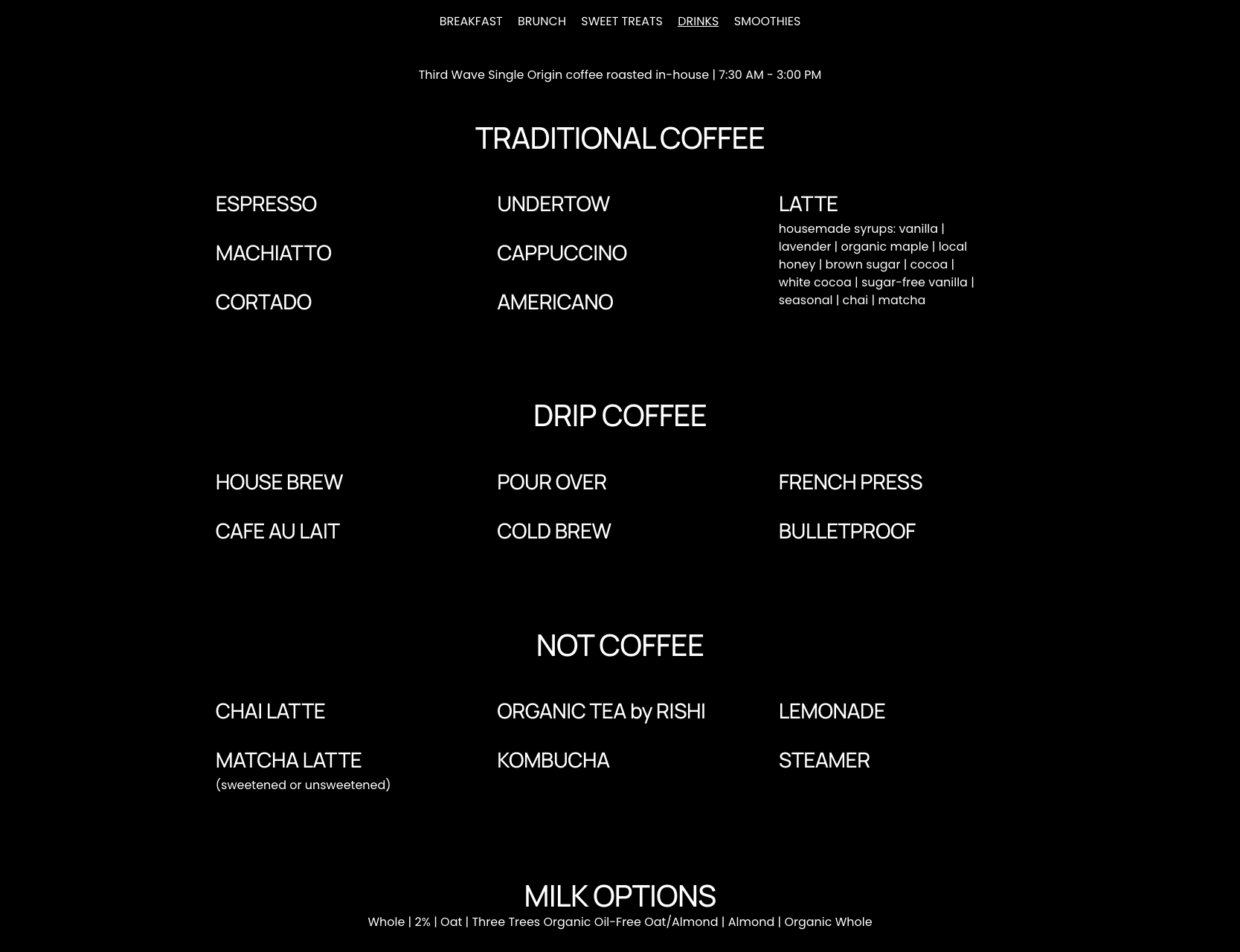 BREAKFAST BRUNCH SWEET TREATS DRINKS SMOOTHIES

Third Wave Single Origin coffee roasted in-house | 7:30 AM - 3:00 PM

TRADITIONAL COFFEE

ESPRESSO

MACHIATTO

CORTADO

UNDERTOW

CAPPUCCINO

AMERICANO

LATTE

housemade syrups: vanilla | lavender | organic maple | local honey | brown sugar | cocoa | white cocoa | sugar-free vanilla | seasonal | chai | matcha

DRIP COFFEE

HOUSE BREW

CAFE AU LAIT

POUR OVER

COLD BREW

FRENCH PRESS

BULLETPROOF

NOT COFFEE

CHAI LATTE

MATCHA LATTE
(sweetened or unsweetened)

ORGANIC TEA by RISHI

KOMBUCHA

LEMONADE

STEAMER

MILK OPTIONS

Whole | 2% | Oat | Three Trees Organic Oil-Free Oat/Almond | Almond | Organic Whole